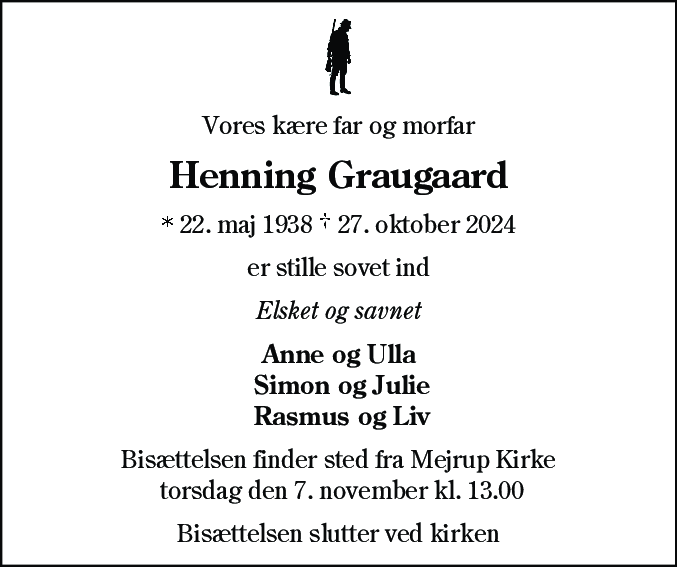 Vores kære far og morfar

Henning Graugaard

* 22. maj 1938 † 27. oktober 2024

er stille sovet ind

Elsket og savnet

Anne og Ulla
Simon og Julie
Rasmus og Liv

Bisættelsen finder sted fra Mejrup Kirke torsdag den 7. november kl. 13.00

Bisættelsen slutter ved kirken